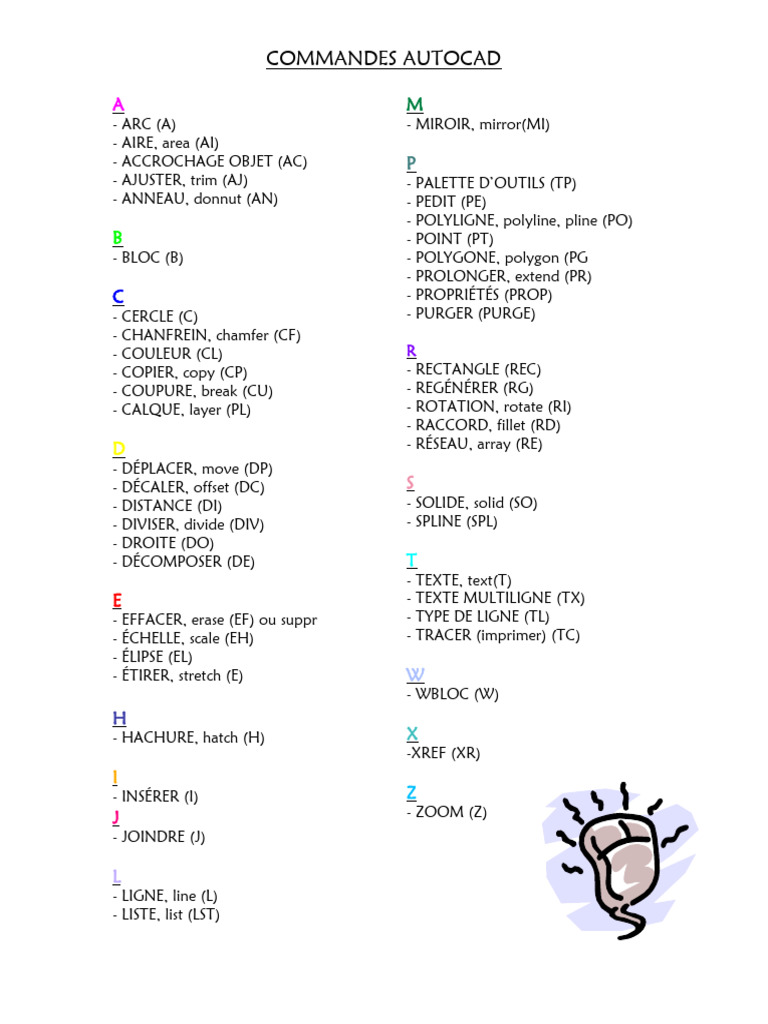 COMMANDES AUTOCAD

A
- ARC (A)
- AIRE, area (AI)
- ACCROCHAGE OBJET (AC)
- AJUSTER, trim (AJ)
- ANNEAU, donnut (AN)

B
- BLOC (B)

C
- CERCLE (C)
- CHANFREIN, chamfer (CF)
- COULEUR (CL)
- COPIER, copy (CP)
- COUPURE, break (CU)
- CALQUE, layer (PL)

D
- DÉPLACER, move (DP)
- DÉCALER, offset (DC)
- DISTANCE (DI)
- DIVISER, divide (DIV)
- DROITE (DO)
- DÉCOMPOSER (DE)

E
- EFFACER, erase (EF) ou suppr
- ÉCHELLE, scale (EH)
- ÉLIPSE (EL)
- ÉTIRER, stretch (E)

H
- HACHURE, hatch (H)

I
- INSÉRER (I)
J
- JOINDRE (J)

L
- LIGNE, line (L)
- LISTE, list (LST)

M
- MIROIR, mirror(MI)

P
- PALETTE D'OUTILS (TP)
- PEDIT (PE)
- POLYLIGNE, polyline, pline (PO)
- POINT (PT)
- POLYGONE, polygon (PG
- PROLONGER, extend (PR)
- PROPRIÉTÉS (PROP)
- PURGER (PURGE)

R
- RECTANGLE (REC)
- REGÉNÉRER (RG)
- ROTATION, rotate (RI)
- RACCORD, fillet (RD)
- RÉSEAU, array (RE)

S
- SOLIDE, solid (SO)
- SPLINE (SPL)

T
- TEXTE, text(T)
- TEXTE MULTILIGNE (TX)
- TYPE DE LIGNE (TL)
- TRACER (imprimer) (TC)

W
- WBLOC (W)

X
-XREF (XR)

Z
- ZOOM (Z)